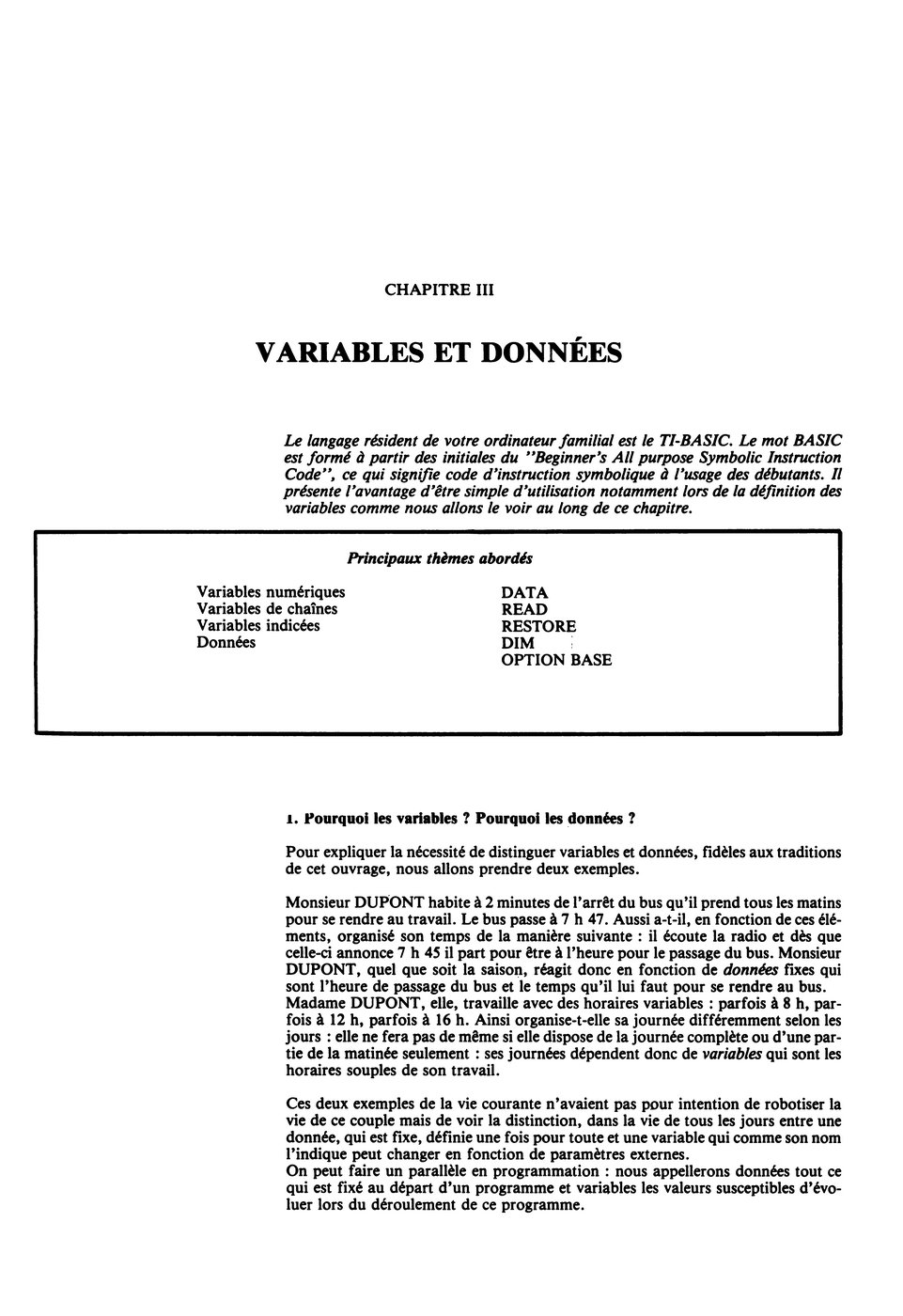 CHAPITRE III

VARIABLES ET DONNÉES

Le langage résident de votre ordinateur familial est le TI-BASIC. Le mot BASIC est formé à partir des initiales du "Beginner's All purpose Symbolic Instruction Code", ce qui signifie code d'instruction symbolique à l'usage des débutants. Il présente l'avantage d'être simple d'utilisation notamment lors de la définition des variables comme nous allons le voir au long de ce chapitre.

Principaux thèmes abordés

Variables numériques
Variables de chaînes
Variables indicées
Données

DATA
READ
RESTORE
DIM
OPTION BASE

1. Pourquoi les variables ? Pourquoi les données ?

Pour expliquer la nécessité de distinguer variables et données, fidèles aux traditions de cet ouvrage, nous allons prendre deux exemples.

Monsieur DUPONT habite à 2 minutes de l'arrêt du bus qu'il prend tous les matins pour se rendre au travail. Le bus passe à 7 h 47. Aussi a-t-il, en fonction de ces éléments, organisé son temps de la manière suivante : il écoute la radio et dès que celle-ci annonce 7 h 45 il part pour être à l'heure pour le passage du bus. Monsieur DUPONT, quel que soit la saison, réagit donc en fonction de données fixes qui sont l'heure de passage du bus et le temps qu'il lui faut pour se rendre au bus.
Madame DUPONT, elle, travaille avec des horaires variables : parfois à 8 h, parfois à 12 h, parfois à 16 h. Ainsi organise-t-elle sa journée différemment selon les jours : elle ne fera pas de même si elle dispose de la journée complète ou d'une partie de la matinée seulement : ses journées dépendent donc de variables qui sont les horaires souples de son travail.

Ces deux exemples de la vie courante n'avaient pas pour intention de robotiser la vie de ce couple mais de voir la distinction, dans la vie de tous les jours entre une donnée, qui est fixe, définie une fois pour toute et une variable qui comme son nom l'indique peut changer en fonction de paramètres externes.
On peut faire un parallèle en programmation : nous appellerons données tout ce qui est fixé au départ d'un programme et variables les valeurs susceptibles d'évoluer lors du déroulement de ce programme.